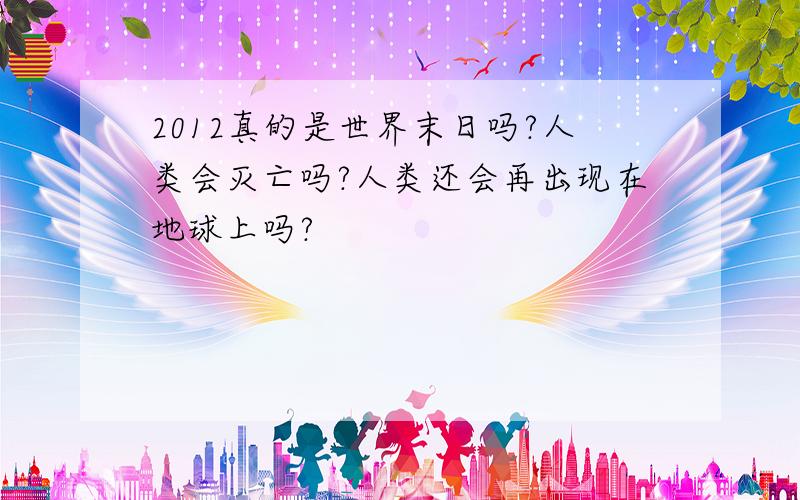 2012真的是世界末日吗?人类会灭亡吗?人类还会再出现在地球上吗?